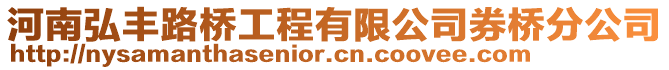 河南弘丰路桥工程有限公司券桥分公司
http://nysamanthasenior.cn.coovee.com